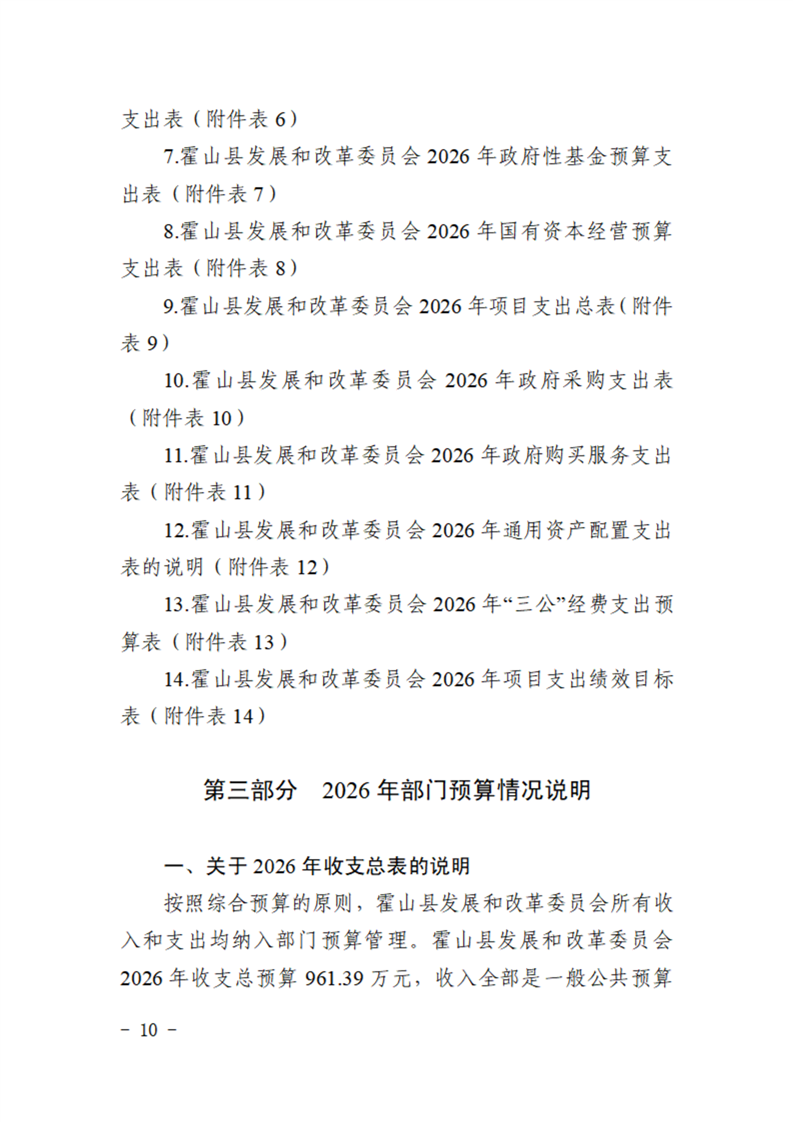 支出表（附件表 6）

7.霍山县发展和改革委员会 2026 年政府性基金预算支出表（附件表 7）

8.霍山县发展和改革委员会 2026 年国有资本经营预算支出表（附件表 8）

9.霍山县发展和改革委员会 2026 年项目支出总表（附件表 9）

10.霍山县发展和改革委员会 2026 年政府采购支出表（附件表 10）

11.霍山县发展和改革委员会 2026 年政府购买服务支出表（附件表 11）

12.霍山县发展和改革委员会 2026 年通用资产配置支出表的说明（附件表 12）

13.霍山县发展和改革委员会 2026 年“三公”经费支出预算表（附件表 13）

14.霍山县发展和改革委员会 2026 年项目支出绩效目标表（附件表 14）

第三部分　2026 年部门预算情况说明

一、关于 2026 年收支总表的说明

按照综合预算的原则，霍山县发展和改革委员会所有收入和支出均纳入部门预算管理。霍山县发展和改革委员会 2026 年收支总预算 961.39 万元，收入全部是一般公共预算

－ 10 －